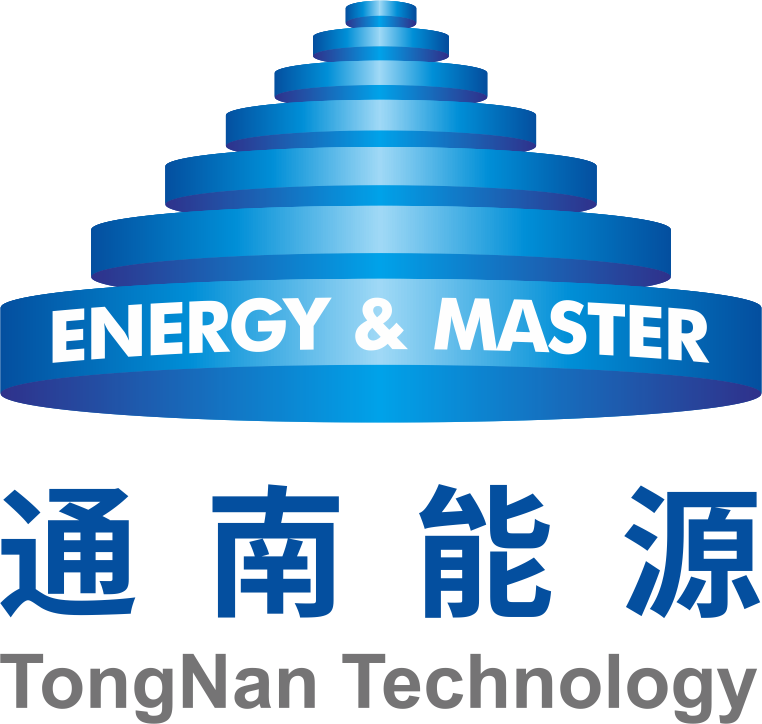 ENERGY & MASTER

通南能源

TongNan Technology